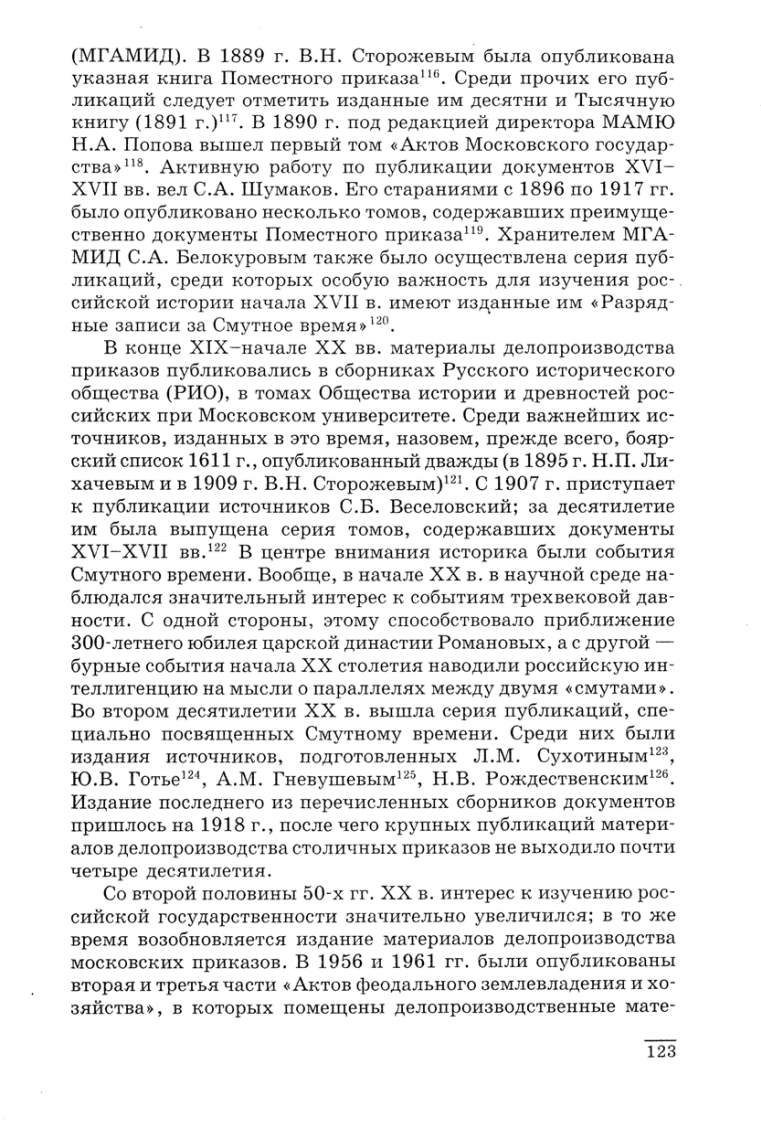 (МГАМИД). В 1889 г. В.Н. Сторожевым была опубликована указная книга Поместного приказа$^{116}$. Среди прочих его публикаций следует отметить изданные им десятни и Тысячную книгу (1891 г.)$^{117}$. В 1890 г. под редакцией директора МАМЮ Н.А. Попова вышел первый том «Актов Московского государства»$^{118}$. Активную работу по публикации документов XVI–XVII вв. вел С.А. Шумаков. Его стараниями с 1896 по 1917 гг. было опубликовано несколько томов, содержавших преимущественно документы Поместного приказа$^{119}$. Хранителем МГАМИД С.А. Белокуровым также было осуществлена серия публикаций, среди которых особую важность для изучения российской истории начала XVII в. имеют изданные им «Разрядные записи за Смутное время»$^{120}$.

В конце XIX–начале XX вв. материалы делопроизводства приказов публиковались в сборниках Русского исторического общества (РИО), в томах Общества истории и древностей российских при Московском университете. Среди важнейших источников, изданных в это время, назовем, прежде всего, боярский список 1611 г., опубликованный дважды (в 1895 г. Н.П. Лихачевым и в 1909 г. В.Н. Сторожевым)$^{121}$. С 1907 г. приступает к публикации источников С.Б. Веселовский; за десятилетие им была выпущена серия томов, содержавших документы XVI–XVII вв.$^{122}$ В центре внимания историка были события Смутного времени. Вообще, в начале XX в. в научной среде наблюдался значительный интерес к событиям трехвековой давности. С одной стороны, этому способствовало приближение 300-летнего юбилея царской династии Романовых, а с другой — бурные события начала XX столетия наводили российскую интеллигенцию на мысли о параллелях между двумя «смутами». Во втором десятилетии XX в. вышла серия публикаций, специально посвященных Смутному времени. Среди них были издания источников, подготовленных Л.М. Сухотиным$^{123}$, Ю.В. Готье$^{124}$, А.М. Гневушевым$^{125}$, Н.В. Рождественским$^{126}$. Издание последнего из перечисленных сборников документов пришлось на 1918 г., после чего крупных публикаций материалов делопроизводства столичных приказов не выходило почти четыре десятилетия.

Со второй половины 50-х гг. XX в. интерес к изучению российской государственности значительно увеличился; в то же время возобновляется издание материалов делопроизводства московских приказов. В 1956 и 1961 гг. были опубликованы вторая и третья части «Актов феодального землевладения и хозяйства», в которых помещены делопроизводственные мате-

123